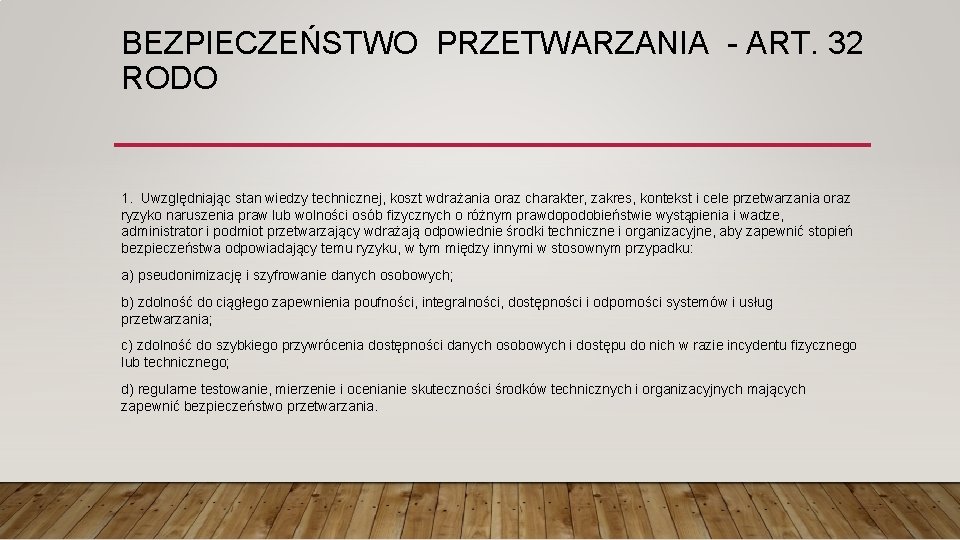 BEZPIECZEŃSTWO PRZETWARZANIA - ART. 32 RODO

1. Uwzględniając stan wiedzy technicznej, koszt wdrażania oraz charakter, zakres, kontekst i cele przetwarzania oraz ryzyko naruszenia praw lub wolności osób fizycznych o różnym prawdopodobieństwie wystąpienia i wadze, administrator i podmiot przetwarzający wdrażają odpowiednie środki techniczne i organizacyjne, aby zapewnić stopień bezpieczeństwa odpowiadający temu ryzyku, w tym między innymi w stosownym przypadku:

a) pseudonimizację i szyfrowanie danych osobowych;

b) zdolność do ciągłego zapewnienia poufności, integralności, dostępności i odporności systemów i usług przetwarzania;

c) zdolność do szybkiego przywrócenia dostępności danych osobowych i dostępu do nich w razie incydentu fizycznego lub technicznego;

d) regularne testowanie, mierzenie i ocenianie skuteczności środków technicznych i organizacyjnych mających zapewnić bezpieczeństwo przetwarzania.